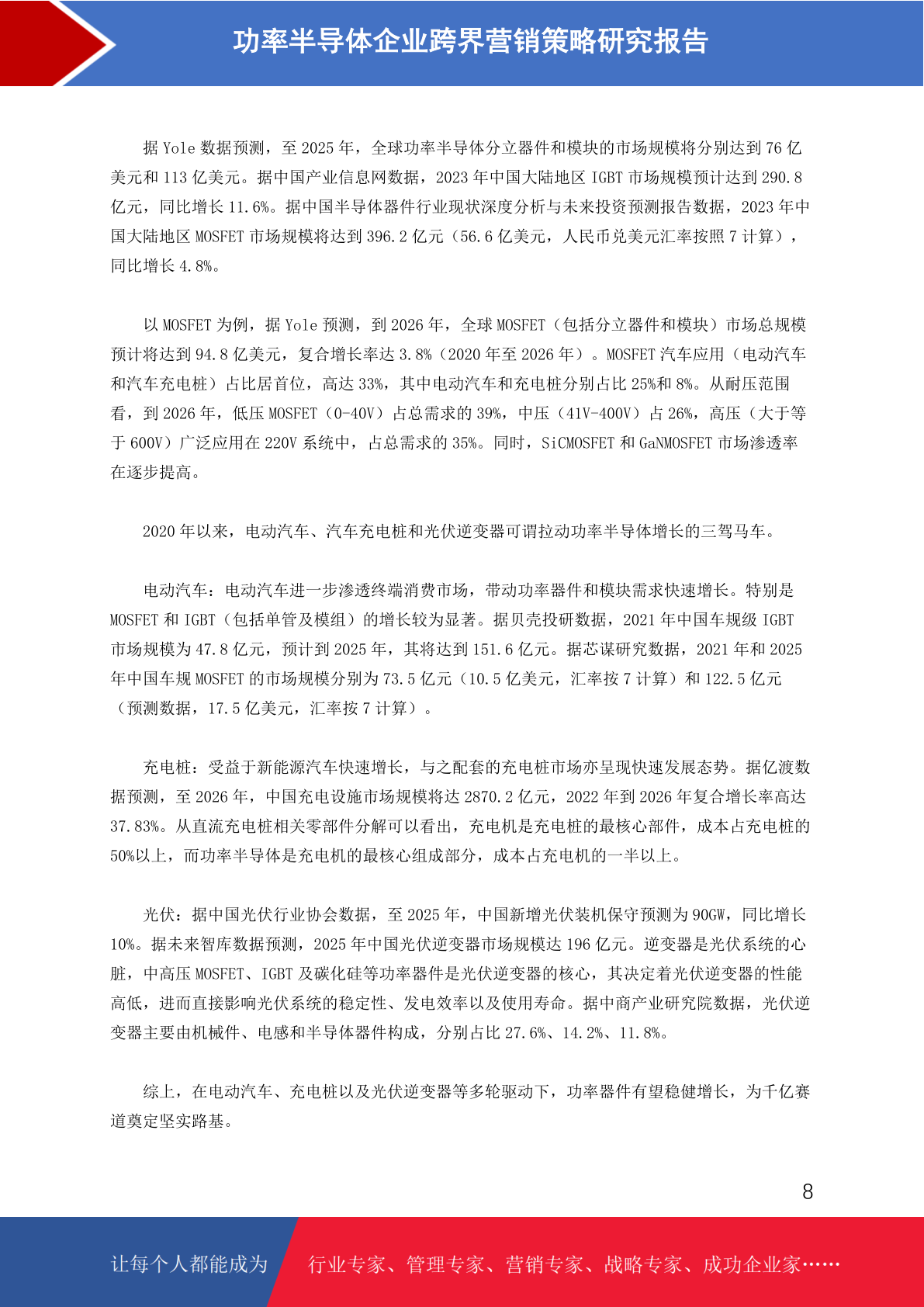 功率半导体企业跨界营销策略研究报告

据 Yole 数据预测，至 2025 年，全球功率半导体分立器件和模块的市场规模将分别达到 76 亿美元和 113 亿美元。据中国产业信息网数据，2023 年中国大陆地区 IGBT 市场规模预计达到 290.8 亿元，同比增长 11.6%。据中国半导体器件行业现状深度分析与未来投资预测报告数据，2023 年中国大陆地区 MOSFET 市场规模将达到 396.2 亿元（56.6 亿美元，人民币兑美元汇率按照 7 计算），同比增长 4.8%。

以 MOSFET 为例，据 Yole 预测，到 2026 年，全球 MOSFET（包括分立器件和模块）市场总规模预计将达到 94.8 亿美元，复合增长率达 3.8%（2020 年至 2026 年）。MOSFET 汽车应用（电动汽车和汽车充电桩）占比居首位，高达 33%，其中电动汽车和充电桩分别占比 25%和 8%。从耐压范围看，到 2026 年，低压 MOSFET（0-40V）占总需求的 39%，中压（41V-400V）占 26%，高压（大于等于 600V）广泛应用在 220V 系统中，占总需求的 35%。同时，SiCMOSFET 和 GaNMOSFET 市场渗透率在逐步提高。

2020 年以来，电动汽车、汽车充电桩和光伏逆变器可谓拉动功率半导体增长的三驾马车。

电动汽车：电动汽车进一步渗透终端消费市场，带动功率器件和模块需求快速增长。特别是 MOSFET 和 IGBT（包括单管及模组）的增长较为显著。据贝壳投研数据，2021 年中国车规级 IGBT 市场规模为 47.8 亿元，预计到 2025 年，其将达到 151.6 亿元。据芯谋研究数据，2021 年和 2025 年中国车规 MOSFET 的市场规模分别为 73.5 亿元（10.5 亿美元，汇率按 7 计算）和 122.5 亿元（预测数据，17.5 亿美元，汇率按 7 计算）。

充电桩：受益于新能源汽车快速增长，与之配套的充电桩市场亦呈现快速发展态势。据亿渡数据预测，至 2026 年，中国充电设施市场规模将达 2870.2 亿元，2022 年到 2026 年复合增长率高达 37.83%。从直流充电桩相关零部件分解可以看出，充电机是充电桩的最核心部件，成本占充电桩的 50%以上，而功率半导体是充电机的最核心组成部分，成本占充电机的一半以上。

光伏：据中国光伏行业协会数据，至 2025 年，中国新增光伏装机保守预测为 90GW，同比增长 10%。据未来智库数据预测，2025 年中国光伏逆变器市场规模达 196 亿元。逆变器是光伏系统的心脏，中高压 MOSFET、IGBT 及碳化硅等功率器件是光伏逆变器的核心，其决定着光伏逆变器的性能高低，进而直接影响光伏系统的稳定性、发电效率以及使用寿命。据中商产业研究院数据，光伏逆变器主要由机械件、电感和半导体器件构成，分别占比 27.6%、14.2%、11.8%。

综上，在电动汽车、充电桩以及光伏逆变器等多轮驱动下，功率器件有望稳健增长，为千亿赛道奠定坚实路基。

8

让每个人都能成为 行业专家、管理专家、营销专家、战略专家、成功企业家……